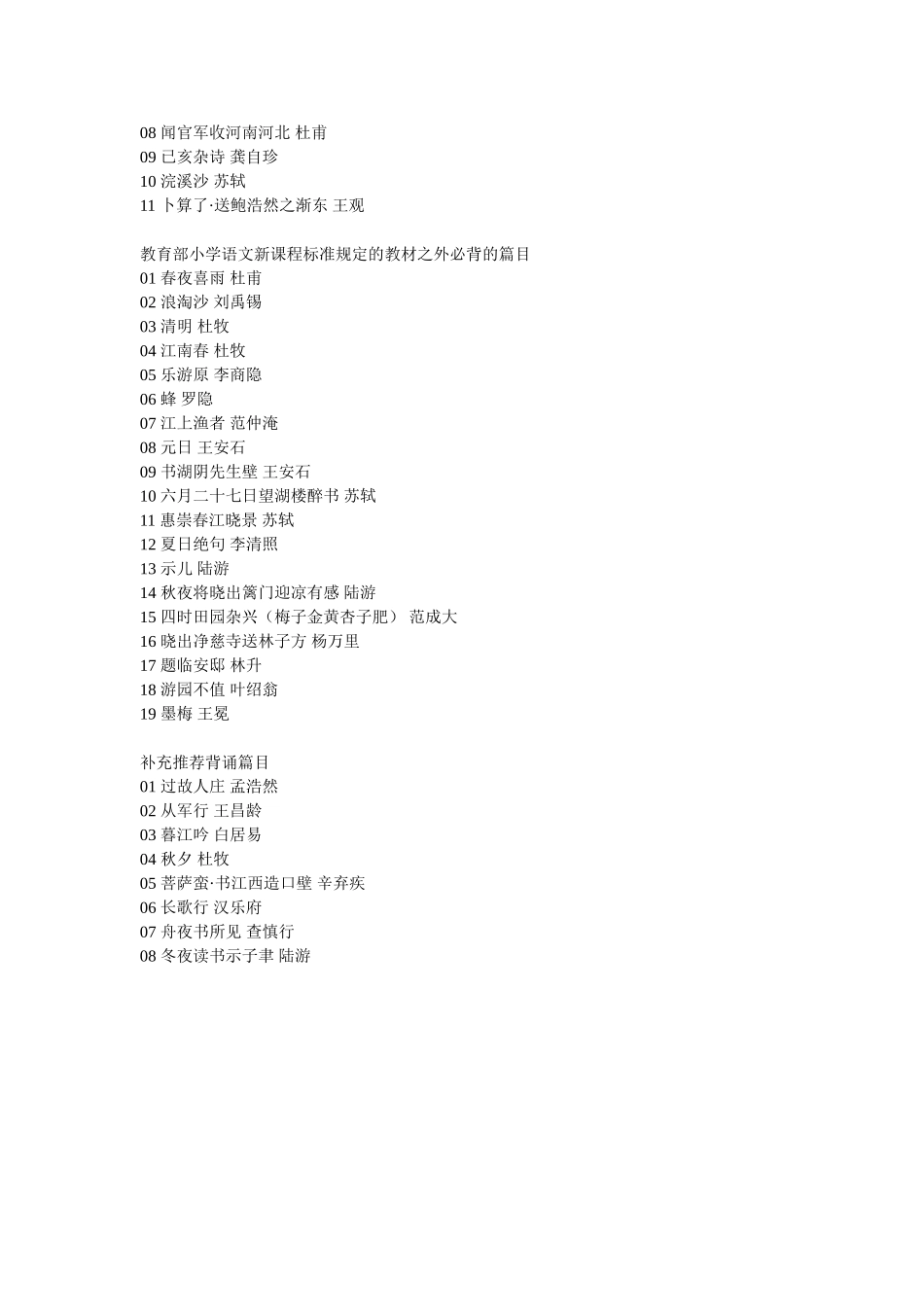 08 闻官军收河南河北 杜甫
09 已亥杂诗 龚自珍
10 浣溪沙 苏轼
11 卜算了·送鲍浩然之浙东 王观

教育部小学语文新课程标准规定的教材之外必背的篇目
01 春夜喜雨 杜甫
02 浪淘沙 刘禹锡
03 清明 杜牧
04 江南春 杜牧
05 乐游原 李商隐
06 蜂 罗隐
07 江上渔者 范仲淹
08 元日 王安石
09 书湖阴先生壁 王安石
10 六月二十七日望湖楼醉书 苏轼
11 惠崇春江晓景 苏轼
12 夏日绝句 李清照
13 示儿 陆游
14 秋夜将晓出篱门迎凉有感 陆游
15 四时田园杂兴（梅子金黄杏子肥） 范成大
16 晓出净慈寺送林子方 杨万里
17 题临安邸 林升
18 游园不值 叶绍翁
19 墨梅 王冕

补充推荐背诵篇目
01 过故人庄 孟浩然
02 从军行 王昌龄
03 暮江吟 白居易
04 秋夕 杜牧
05 菩萨蛮·书江西造口壁 辛弃疾
06 长歌行 汉乐府
07 舟夜书所见 查慎行
08 冬夜读书示子聿 陆游